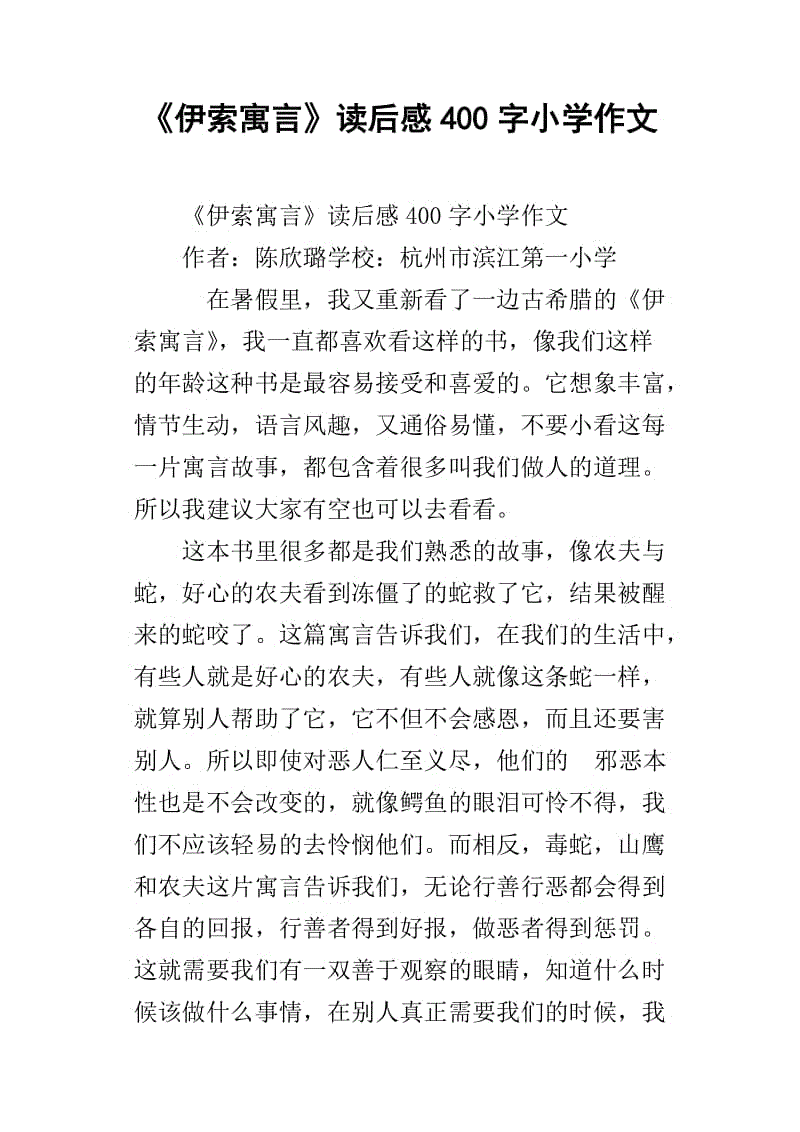 《伊索寓言》读后感 400 字小学作文

《伊索寓言》读后感 400 字小学作文

作者：陈欣璐学校：杭州市滨江第一小学

在暑假里，我又重新看了一边古希腊的《伊索寓言》，我一直都喜欢看这样的书，像我们这样的年龄这种书是最容易接受和喜爱的。它想象丰富，情节生动，语言风趣，又通俗易懂，不要小看这每一片寓言故事，都包含着很多叫我们做人的道理。所以我建议大家有空也可以去看看。

这本书里很多都是我们熟悉的故事，像农夫与蛇，好心的农夫看到冻僵了的蛇救了它，结果被醒来的蛇咬了。这篇寓言告诉我们，在我们的生活中，有些人就是好心的农夫，有些人就像这条蛇一样，就算别人帮助了它，它不但不会感恩，而且还要害别人。所以即使对恶人仁至义尽，他们的 邪恶本性也是不会改变的，就像鳄鱼的眼泪可怜不得，我们不应该轻易的去怜悯他们。而相反，毒蛇，山鹰和农夫这片寓言告诉我们，无论行善行恶都会得到各自的回报，行善者得到好报，做恶者得到惩罚。这就需要我们有一双善于观察的眼睛，知道什么时候该做什么事情，在别人真正需要我们的时候，我